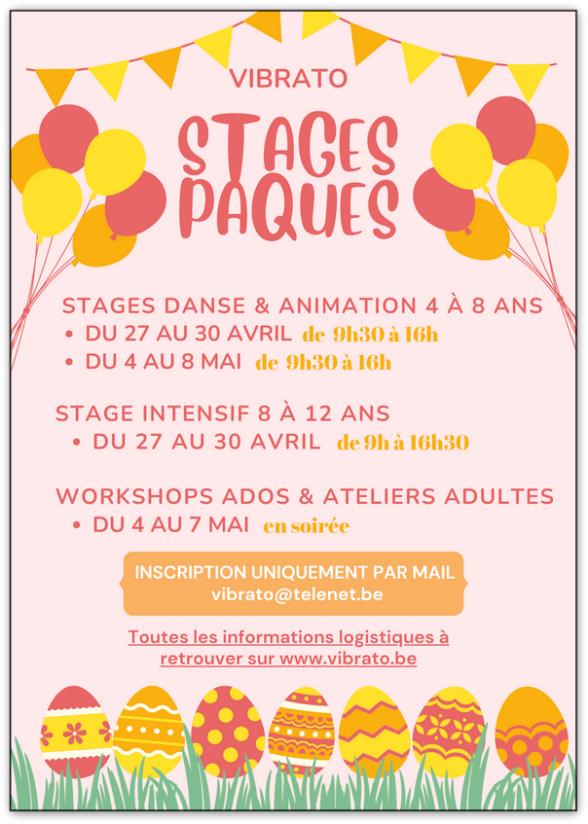 VIBRATO

STAGES PAQUES

STAGES DANSE & ANIMATION 4 À 8 ANS
• DU 27 AU 30 AVRIL de 9h30 à 16h
• DU 4 AU 8 MAI de 9h30 à 16h

STAGE INTENSIF 8 À 12 ANS
• DU 27 AU 30 AVRIL de 9h à 16h30

WORKSHOPS ADOS & ATELIERS ADULTES
• DU 4 AU 7 MAI en soirée

INSCRIPTION UNIQUEMENT PAR MAIL
vibrato@telenet.be

Toutes les informations logistiques à retrouver sur www.vibrato.be